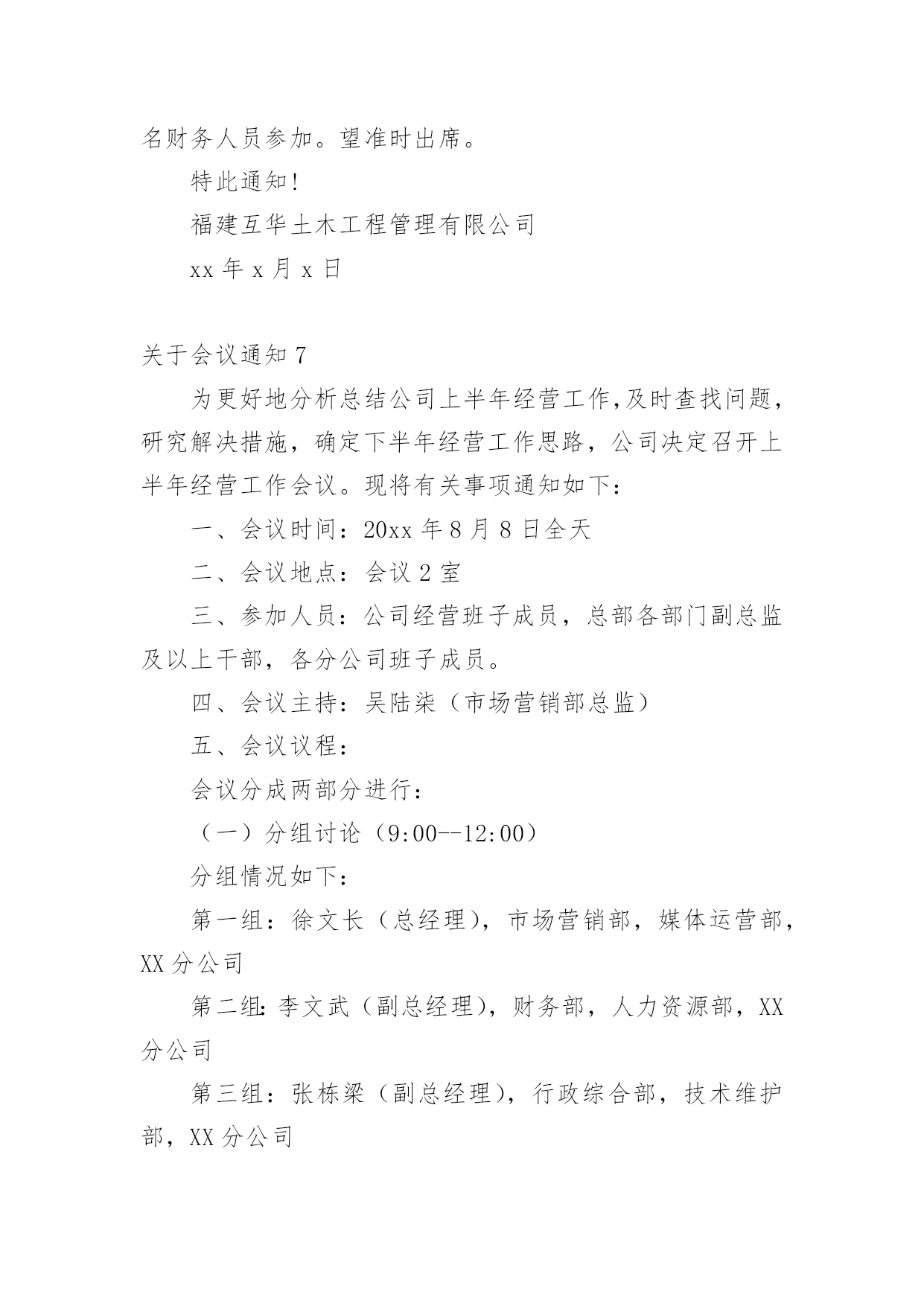 名财务人员参加。望准时出席。

特此通知!

福建互华土木工程管理有限公司

xx 年 x 月 x 日

关于会议通知 7

为更好地分析总结公司上半年经营工作,及时查找问题，研究解决措施，确定下半年经营工作思路，公司决定召开上半年经营工作会议。现将有关事项通知如下：

一、会议时间：20xx 年 8 月 8 日全天

二、会议地点：会议 2 室

三、参加人员：公司经营班子成员，总部各部门副总监及以上干部，各分公司班子成员。

四、会议主持：吴陆柒（市场营销部总监）

五、会议议程：

会议分成两部分进行：

（一）分组讨论（9:00--12:00）

分组情况如下：

第一组：徐文长（总经理），市场营销部，媒体运营部，XX 分公司

第二组：李文武（副总经理），财务部，人力资源部，XX 分公司

第三组：张栋梁（副总经理），行政综合部，技术维护部，XX 分公司